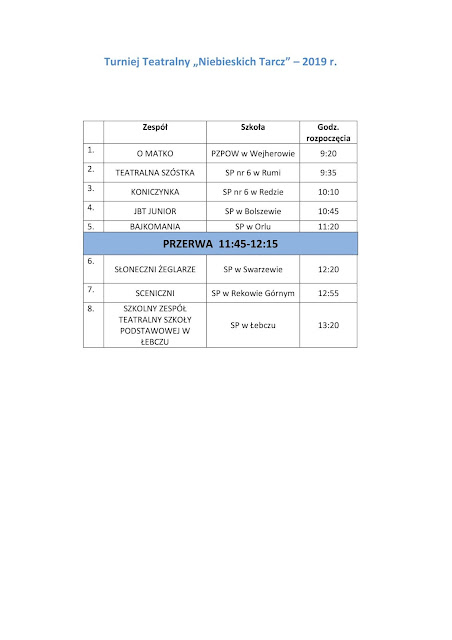 Turniej Teatralny „Niebieskich Tarcz” – 2019 r.

| | Zespół | Szkoła | Godz. rozpoczęcia |
|---|---|---|---|
| 1. | O MATKO | PZPOW w Wejherowie | 9:20 |
| 2. | TEATRALNA SZÓSTKA | SP nr 6 w Rumi | 9:35 |
| 3. | KONICZYNKA | SP nr 6 w Redzie | 10:10 |
| 4. | JBT JUNIOR | SP w Bolszewie | 10:45 |
| 5. | BAJKOMANIA | SP w Orlu | 11:20 |
| PRZERWA 11:45-12:15 | | | |
| 6. | SŁONECZNI ŻEGLARZE | SP w Swarzewie | 12:20 |
| 7. | SCENICZNI | SP w Rekowie Górnym | 12:55 |
| 8. | SZKOLNY ZESPÓŁ TEATRALNY SZKOŁY PODSTAWOWEJ W ŁEBCZU | SP w Łebczu | 13:20 |